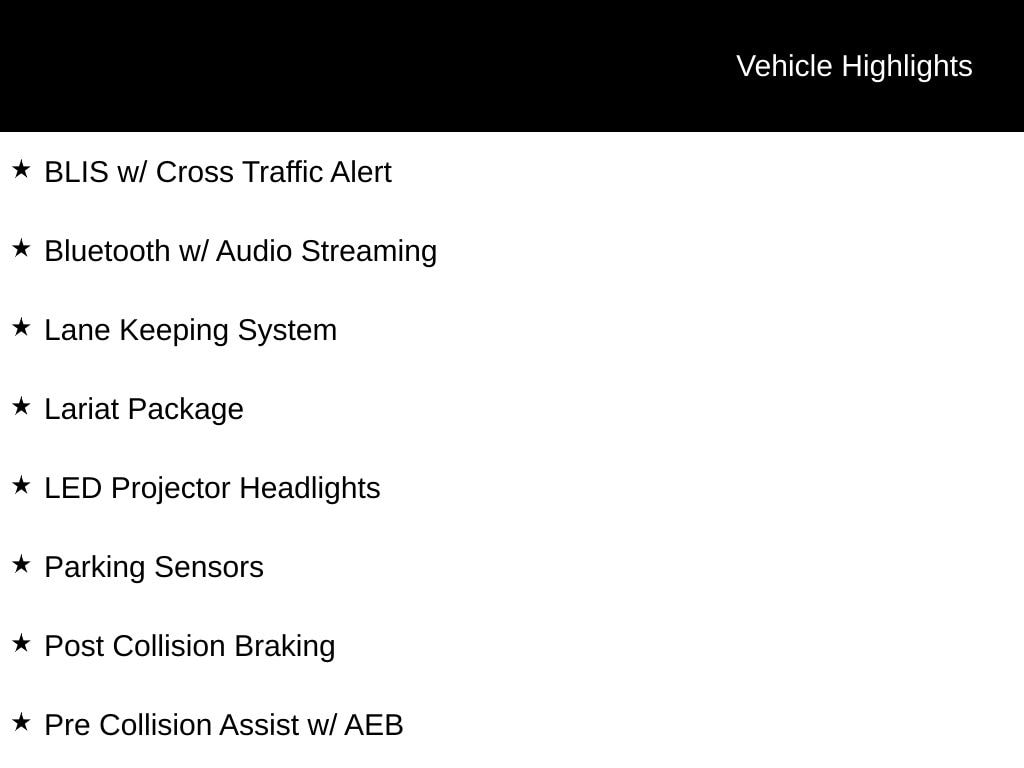 Vehicle Highlights

★ BLIS w/ Cross Traffic Alert

★ Bluetooth w/ Audio Streaming

★ Lane Keeping System

★ Lariat Package

★ LED Projector Headlights

★ Parking Sensors

★ Post Collision Braking

★ Pre Collision Assist w/ AEB